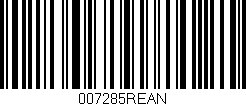 007285REAN